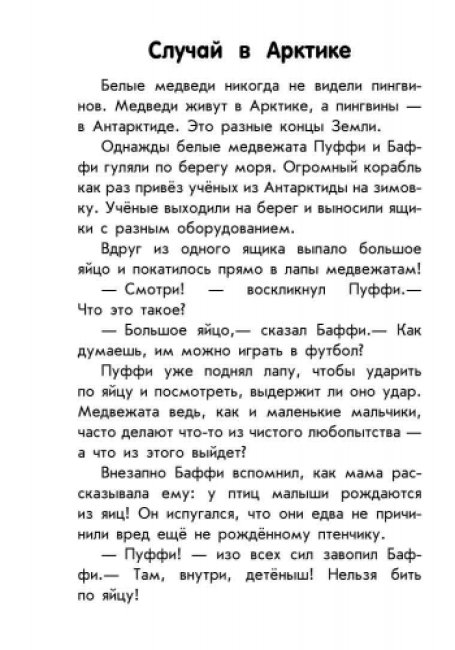 Случай в Арктике

Белые медведи никогда не видели пингвинов. Медведи живут в Арктике, а пингвины — в Антарктиде. Это разные концы Земли.

Однажды белые медвежата Пуффи и Баффи гуляли по берегу моря. Огромный корабль как раз привёз учёных из Антарктиды на зимовку. Учёные выходили на берег и выносили ящики с разным оборудованием.

Вдруг из одного ящика выпало большое яйцо и покатилось прямо в лапы медвежатам!

— Смотри! — воскликнул Пуффи.— Что это такое?

— Большое яйцо,— сказал Баффи.— Как думаешь, им можно играть в футбол?

Пуффи уже поднял лапу, чтобы ударить по яйцу и посмотреть, выдержит ли оно удар. Медвежата ведь, как и маленькие мальчики, часто делают что-то из чистого любопытства — а что из этого выйдет?

Внезапно Баффи вспомнил, как мама рассказывала ему: у птиц малыши рождаются из яиц! Он испугался, что они едва не причинили вред ещё не рождённому птенчику.

— Пуффи! — изо всех сил завопил Баффи.— Там, внутри, детёныш! Нельзя бить по яйцу!